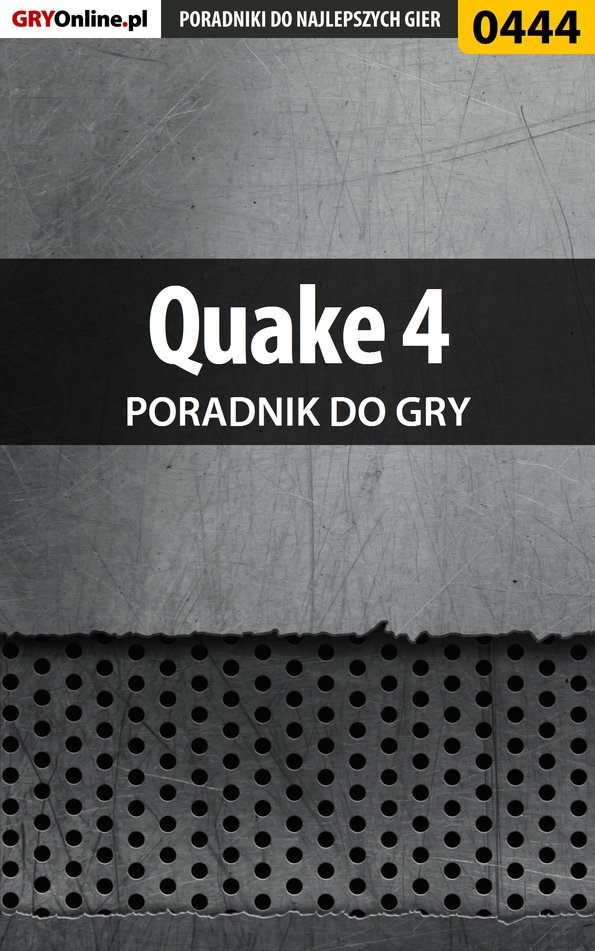 GRYOnline.pl PORADNIKI DO NAJLEPSZYCH GIER 0444

Quake 4
PORADNIK DO GRY